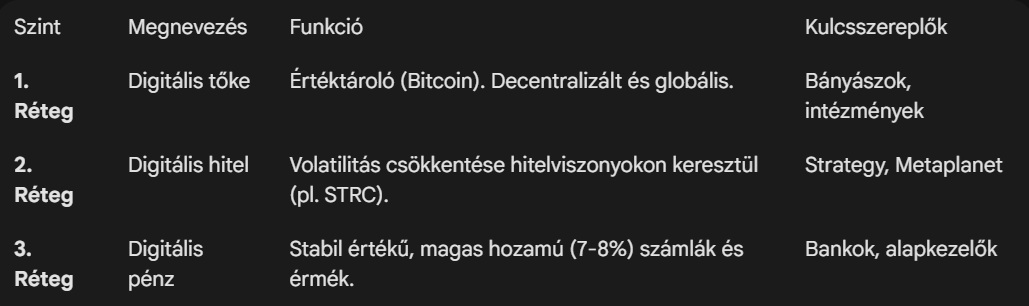 | Szint | Megnevezés | Funkció | Kulcsszereplők |
|---|---|---|---|
| **1. Réteg** | Digitális tőke | Értéktároló (Bitcoin). Decentralizált és globális. | Bányászok, intézmények |
| **2. Réteg** | Digitális hitel | Volatilitás csökkentése hitelviszonyokon keresztül (pl. STRC). | Strategy, Metaplanet |
| **3. Réteg** | Digitális pénz | Stabil értékű, magas hozamú (7-8%) számlák és érmék. | Bankok, alapkezelők |